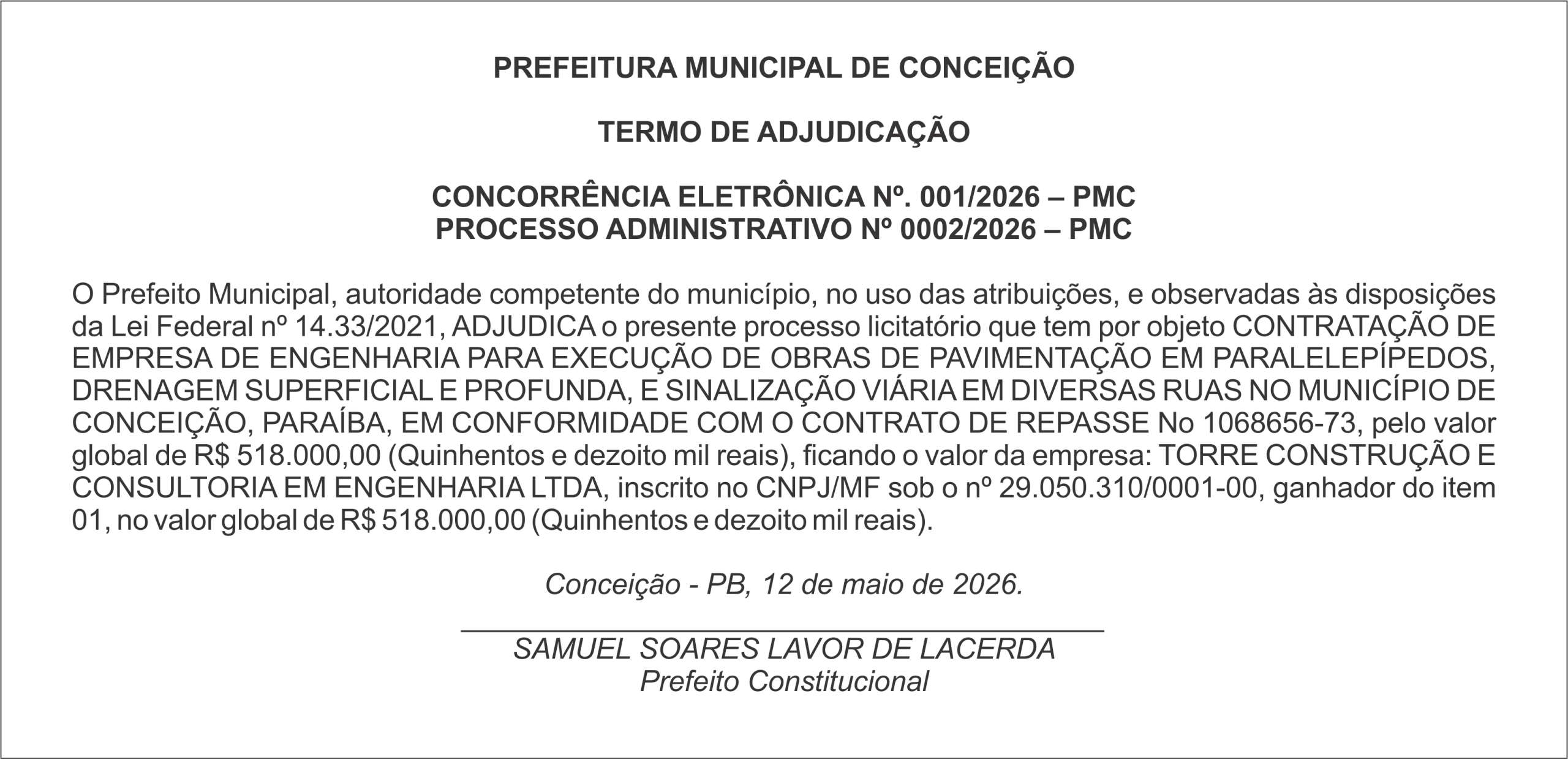 PREFEITURA MUNICIPAL DE CONCEIÇÃO

TERMO DE ADJUDICAÇÃO

CONCORRÊNCIA ELETRÔNICA Nº. 001/2026 – PMC
PROCESSO ADMINISTRATIVO Nº 0002/2026 – PMC

O Prefeito Municipal, autoridade competente do município, no uso das atribuições, e observadas às disposições da Lei Federal nº 14.33/2021, ADJUDICA o presente processo licitatório que tem por objeto CONTRATAÇÃO DE EMPRESA DE ENGENHARIA PARA EXECUÇÃO DE OBRAS DE PAVIMENTAÇÃO EM PARALELEPÍPEDOS, DRENAGEM SUPERFICIAL E PROFUNDA, E SINALIZAÇÃO VIÁRIA EM DIVERSAS RUAS NO MUNICÍPIO DE CONCEIÇÃO, PARAÍBA, EM CONFORMIDADE COM O CONTRATO DE REPASSE No 1068656-73, pelo valor global de R$ 518.000,00 (Quinhentos e dezoito mil reais), ficando o valor da empresa: TORRE CONSTRUÇÃO E CONSULTORIA EM ENGENHARIA LTDA, inscrito no CNPJ/MF sob o nº 29.050.310/0001-00, ganhador do item 01, no valor global de R$ 518.000,00 (Quinhentos e dezoito mil reais).

Conceição - PB, 12 de maio de 2026.

SAMUEL SOARES LAVOR DE LACERDA
Prefeito Constitucional